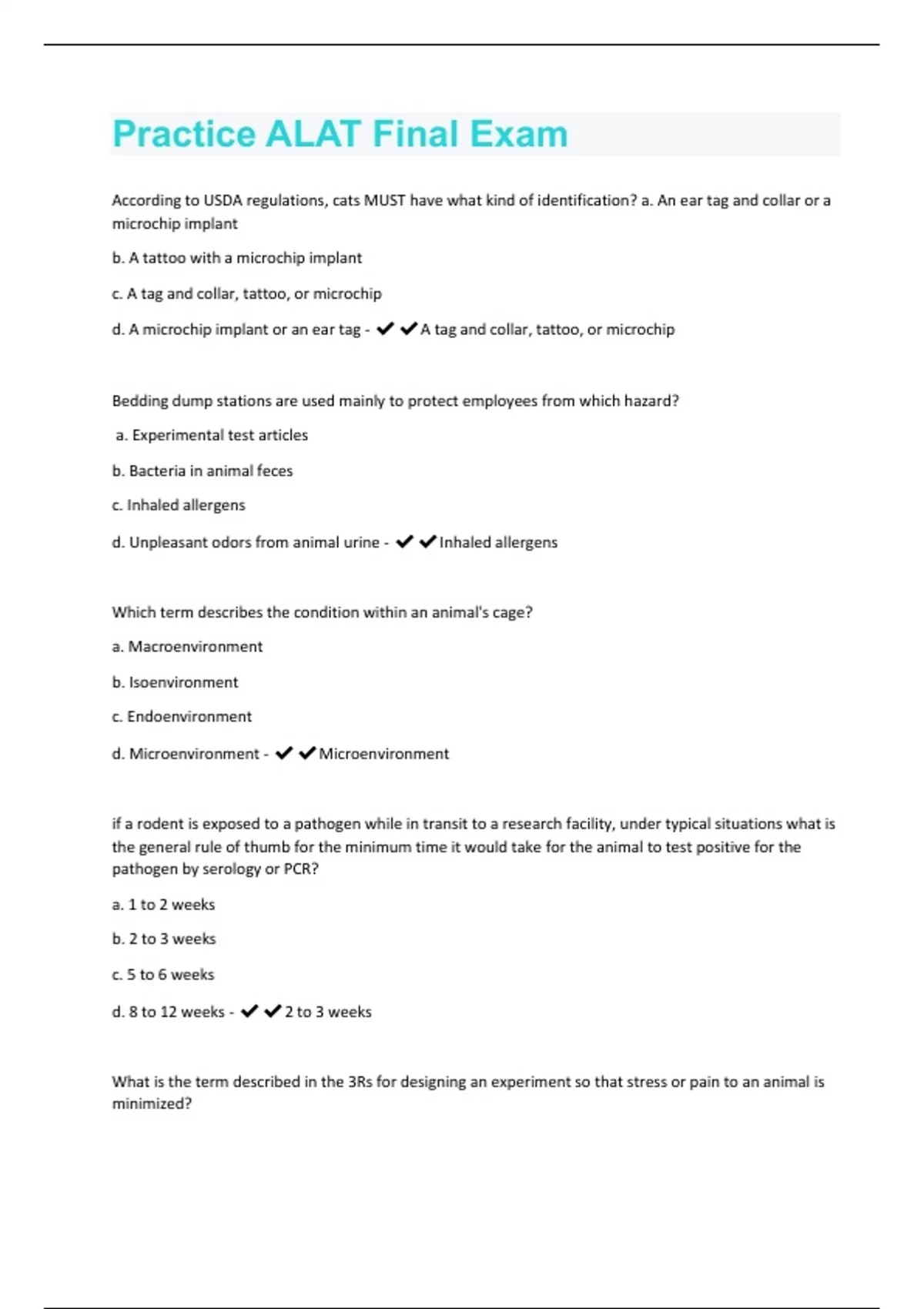 Practice ALAT Final Exam

According to USDA regulations, cats MUST have what kind of identification? a. An ear tag and collar or a microchip implant

b. A tattoo with a microchip implant

c. A tag and collar, tattoo, or microchip

d. A microchip implant or an ear tag - ✔✔A tag and collar, tattoo, or microchip

Bedding dump stations are used mainly to protect employees from which hazard?

a. Experimental test articles

b. Bacteria in animal feces

c. Inhaled allergens

d. Unpleasant odors from animal urine - ✔✔Inhaled allergens

Which term describes the condition within an animal's cage?

a. Macroenvironment

b. Isoenvironment

c. Endoenvironment

d. Microenvironment - ✔✔Microenvironment

if a rodent is exposed to a pathogen while in transit to a research facility, under typical situations what is the general rule of thumb for the minimum time it would take for the animal to test positive for the pathogen by serology or PCR?

a. 1 to 2 weeks

b. 2 to 3 weeks

c. 5 to 6 weeks

d. 8 to 12 weeks - ✔✔2 to 3 weeks

What is the term described in the 3Rs for designing an experiment so that stress or pain to an animal is minimized?